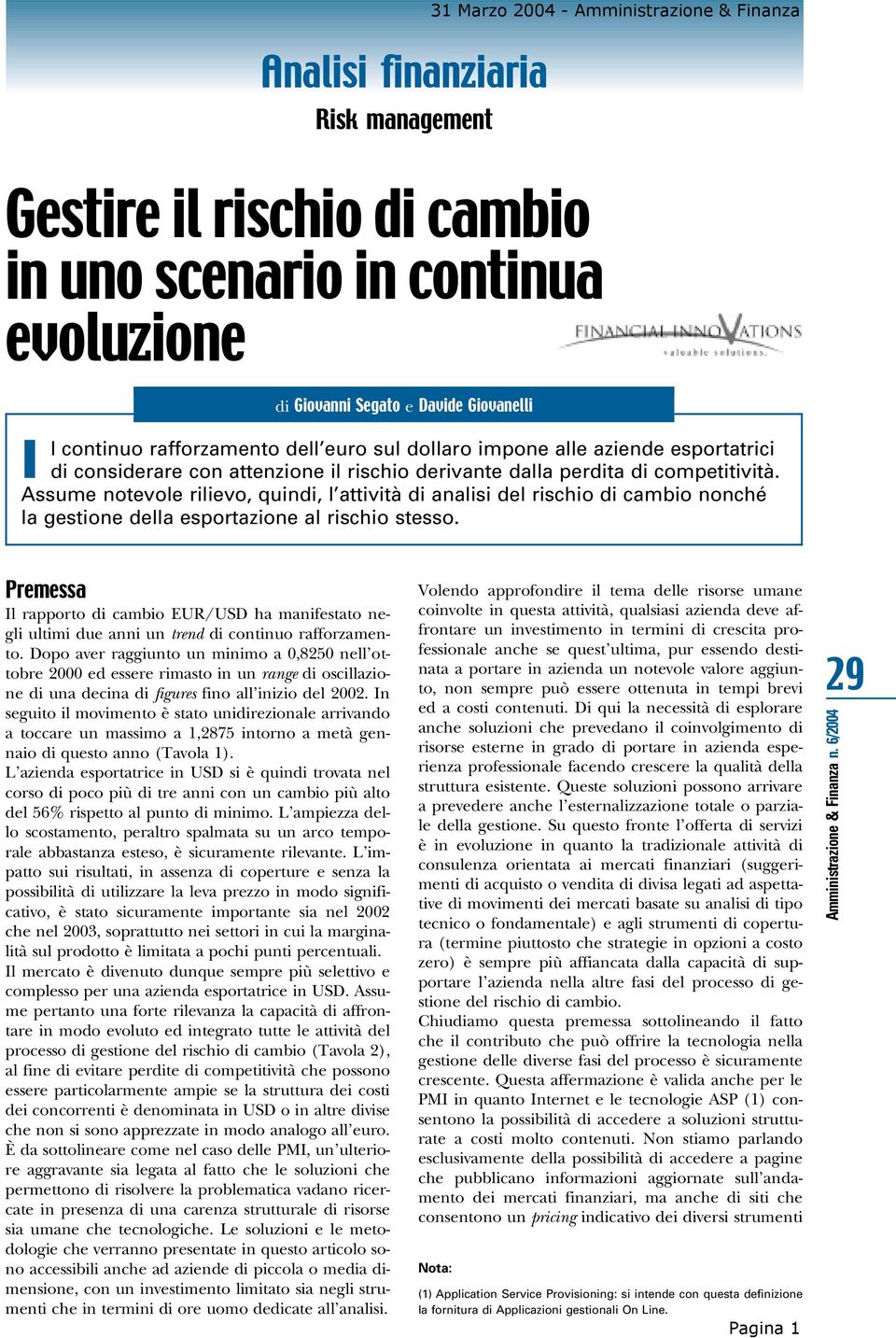 31 Marzo 2004 - Amministrazione & Finanza

Analisi finanziaria

Risk management

Gestire il rischio di cambio in uno scenario in continua evoluzione

FINANCIAL INNOVATIONS
valuable solutions.

di Giovanni Segato e Davide Giovanelli

Il continuo rafforzamento dell'euro sul dollaro impone alle aziende esportatrici di considerare con attenzione il rischio derivante dalla perdita di competitività. Assume notevole rilievo, quindi, l'attività di analisi del rischio di cambio nonché la gestione della esportazione al rischio stesso.

Premessa

Il rapporto di cambio EUR/USD ha manifestato negli ultimi due anni un trend di continuo rafforzamento. Dopo aver raggiunto un minimo a 0,8250 nell'ottobre 2000 ed essere rimasto in un range di oscillazione di una decina di figures fino all'inizio del 2002. In seguito il movimento è stato unidirezionale arrivando a toccare un massimo a 1,2875 intorno a metà gennaio di questo anno (Tavola 1).
L'azienda esportatrice in USD si è quindi trovata nel corso di poco più di tre anni con un cambio più alto del 56% rispetto al punto di minimo. L'ampiezza dello scostamento, peraltro spalmata su un arco temporale abbastanza esteso, è sicuramente rilevante. L'impatto sui risultati, in assenza di coperture e senza la possibilità di utilizzare la leva prezzo in modo significativo, è stato sicuramente importante sia nel 2002 che nel 2003, soprattutto nei settori in cui la marginalità sul prodotto è limitata a pochi punti percentuali.
Il mercato è divenuto dunque sempre più selettivo e complesso per una azienda esportatrice in USD. Assume pertanto una forte rilevanza la capacità di affrontare in modo evoluto ed integrato tutte le attività del processo di gestione del rischio di cambio (Tavola 2), al fine di evitare perdite di competitività che possono essere particolarmente ampie se la struttura dei costi dei concorrenti è denominata in USD o in altre divise che non si sono apprezzate in modo analogo all'euro.
È da sottolineare come nel caso delle PMI, un'ulteriore aggravante sia legata al fatto che le soluzioni che permettono di risolvere la problematica vadano ricercate in presenza di una carenza strutturale di risorse sia umane che tecnologiche. Le soluzioni e le metodologie che verranno presentate in questo articolo sono accessibili anche ad aziende di piccola o media dimensione, con un investimento limitato sia negli strumenti che in termini di ore uomo dedicate all'analisi.

Volendo approfondire il tema delle risorse umane coinvolte in questa attività, qualsiasi azienda deve affrontare un investimento in termini di crescita professionale anche se quest'ultima, pur essendo destinata a portare in azienda un notevole valore aggiunto, non sempre può essere ottenuta in tempi brevi ed a costi contenuti. Di qui la necessità di esplorare anche soluzioni che prevedano il coinvolgimento di risorse esterne in grado di portare in azienda esperienza professionale facendo crescere la qualità della struttura esistente. Queste soluzioni possono arrivare a prevedere anche l'esternalizzazione totale o parziale della gestione. Su questo fronte l'offerta di servizi è in evoluzione in quanto la tradizionale attività di consulenza orientata ai mercati finanziari (suggerimenti di acquisto o vendita di divisa legati ad aspettative di movimenti dei mercati basate su analisi di tipo tecnico o fondamentale) e agli strumenti di copertura (termine piuttosto che strategie in opzioni a costo zero) è sempre più affiancata dalla capacità di supportare l'azienda nella altre fasi del processo di gestione del rischio di cambio.
Chiudiamo questa premessa sottolineando il fatto che il contributo che può offrire la tecnologia nella gestione delle diverse fasi del processo è sicuramente crescente. Questa affermazione è valida anche per le PMI in quanto Internet e le tecnologie ASP (1) consentono la possibilità di accedere a soluzioni strutturate a costi molto contenuti. Non stiamo parlando esclusivamente della possibilità di accedere a pagine che pubblicano informazioni aggiornate sull'andamento dei mercati finanziari, ma anche di siti che consentono un pricing indicativo dei diversi strumenti

Nota:
(1) Application Service Provisioning: si intende con questa definizione la fornitura di Applicazioni gestionali On Line.

29

Amministrazione & Finanza n. 6/2004

Pagina 1